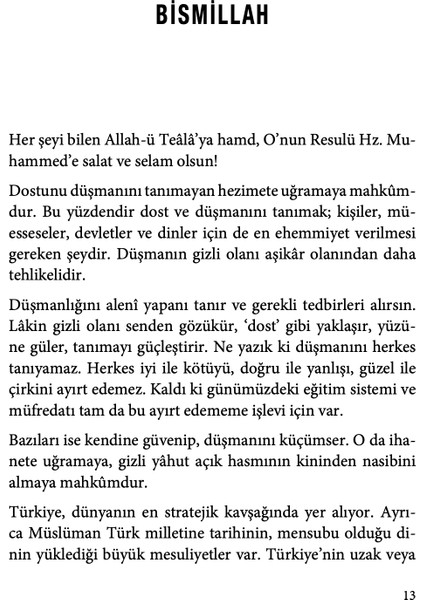 BİSMİLLAH

Her şeyi bilen Allah-ü Teâlâ'ya hamd, O'nun Resulü Hz. Muhammed'e salat ve selam olsun!

Dostunu düşmanını tanımayan hezimete uğramaya mahkûmdur. Bu yüzdendir dost ve düşmanını tanımak; kişiler, müesseseler, devletler ve dinler için de en ehemmiyet verilmesi gereken şeydir. Düşmanın gizli olanı aşikâr olanından daha tehlikelidir.

Düşmanlığını alenî yapanı tanır ve gerekli tedbirleri alırsın. Lâkin gizli olanı senden gözükür, 'dost' gibi yaklaşır, yüzüne güler, tanımayı güçleştirir. Ne yazık ki düşmanını herkes tanıyamaz. Herkes iyi ile kötüyü, doğru ile yanlışı, güzel ile çirkini ayırt edemez. Kaldı ki günümüzdeki eğitim sistemi ve müfredatı tam da bu ayırt edememe işlevi için var.

Bazıları ise kendine güvenip, düşmanını küçümser. O da ihanete uğramaya, gizli yâhut açık hasmının kininden nasibini almaya mahkûmdur.

Türkiye, dünyanın en stratejik kavşağında yer alıyor. Ayrıca Müslüman Türk milletine tarihinin, mensubu olduğu dinin yüklediği büyük mesuliyetler var. Türkiye'nin uzak veya

13